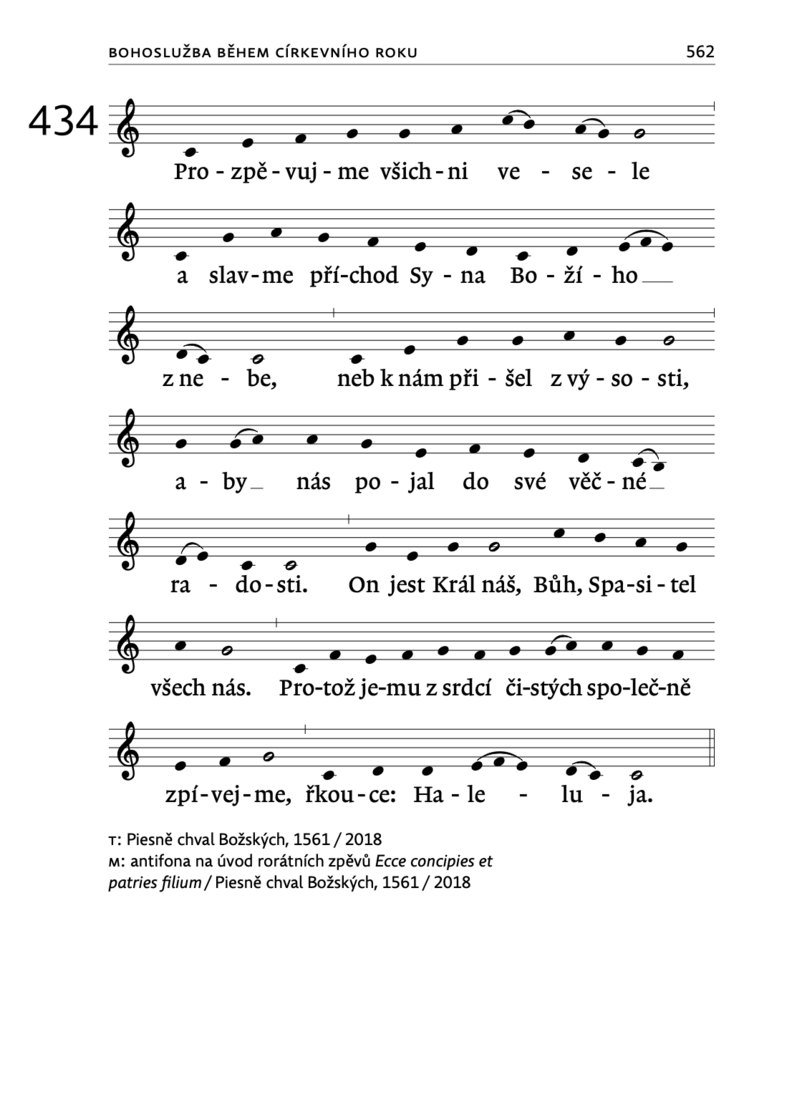 BOHOSLUŽBA BĚHEM CÍRKEVNÍHO ROKU

562

434

Pro - zpě - vuj - me všich - ni ve - se - le

a slav - me pří - chod Sy - na Bo - ží - ho

z ne - be, neb k nám při - šel z vý - so - sti,

a - by nás po - jal do své věč - né

ra - do - sti. On jest Král náš, Bůh, Spa - si - tel

všech nás. Pro - tož je - mu z srdcí či - stých spo - leč - ně

zpí - vej - me, řkou - ce: Ha - le - lu - ja.

T: Piesně chval Božských, 1561 / 2018
M: antifona na úvod rorátních zpěvů Ecce concipies et patries filium / Piesně chval Božských, 1561 / 2018